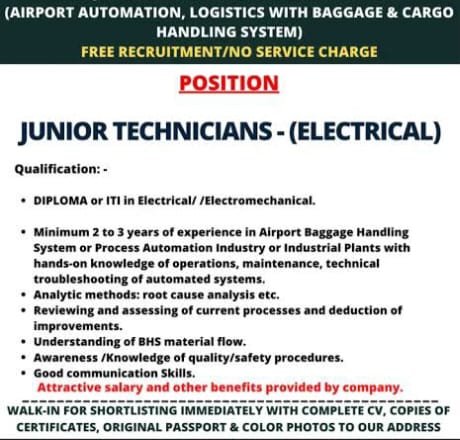 (AIRPORT AUTOMATION, LOGISTICS WITH BAGGAGE & CARGO HANDLING SYSTEM)

FREE RECRUITMENT/NO SERVICE CHARGE

POSITION

JUNIOR TECHNICIANS - (ELECTRICAL)

Qualification: -

• DIPLOMA or ITI in Electrical/ /Electromechanical.

• Minimum 2 to 3 years of experience in Airport Baggage Handling System or Process Automation Industry or Industrial Plants with hands-on knowledge of operations, maintenance, technical troubleshooting of automated systems.
• Analytic methods: root cause analysis etc.
• Reviewing and assessing of current processes and deduction of improvements.
• Understanding of BHS material flow.
• Awareness /Knowledge of quality/safety procedures.
• Good communication Skills.

Attractive salary and other benefits provided by company.

WALK-IN FOR SHORTLISTING IMMEDIATELY WITH COMPLETE CV, COPIES OF CERTIFICATES, ORIGINAL PASSPORT & COLOR PHOTOS TO OUR ADDRESS